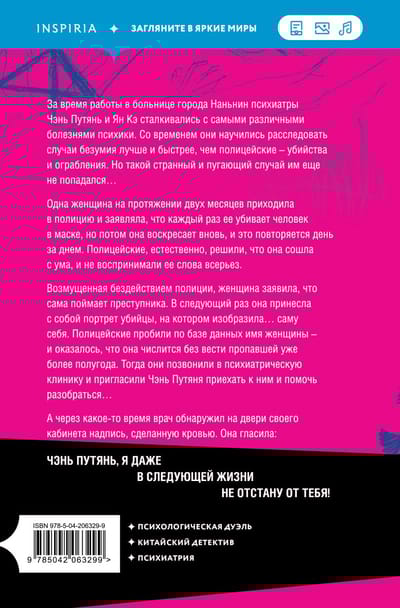 INSPIRIA ✦ ЗАГЛЯНИТЕ В ЯРКИЕ МИРЫ

За время работы в больнице города Наньнин психиатры Чэнь Путянь и Ян Кэ сталкивались с самыми различными болезнями психики. Со временем они научились расследовать случаи безумия лучше и быстрее, чем полицейские – убийства и ограбления. Но такой странный и пугающий случай им еще не попадался…

Одна женщина на протяжении двух месяцев приходила в полицию и заявляла, что каждый раз ее убивает человек в маске, но потом она воскресает вновь, и это повторяется день за днем. Полицейские, естественно, решили, что она сошла с ума, и не воспринимали ее слова всерьез.

Возмущенная бездействием полиции, женщина заявила, что сама поймает преступника. В следующий раз она принесла с собой портрет убийцы, на котором изобразила… саму себя. Полицейские пробили по базе данных имя женщины – и оказалось, что она числится без вести пропавшей уже более полугода. Тогда они позвонили в психиатрическую клинику и пригласили Чэнь Путяня приехать к ним и помочь разобраться…

А через какое-то время врач обнаружил на двери своего кабинета надпись, сделанную кровью. Она гласила:

ЧЭНЬ ПУТЯНЬ, Я ДАЖЕ В СЛЕДУЮЩЕЙ ЖИЗНИ НЕ ОТСТАНУ ОТ ТЕБЯ!

ISBN 978-5-04-206329-9

9 785042 063299 >

✦ ПСИХОЛОГИЧЕСКАЯ ДУЭЛЬ
✦ КИТАЙСКИЙ ДЕТЕКТИВ
✦ ПСИХИАТРИЯ